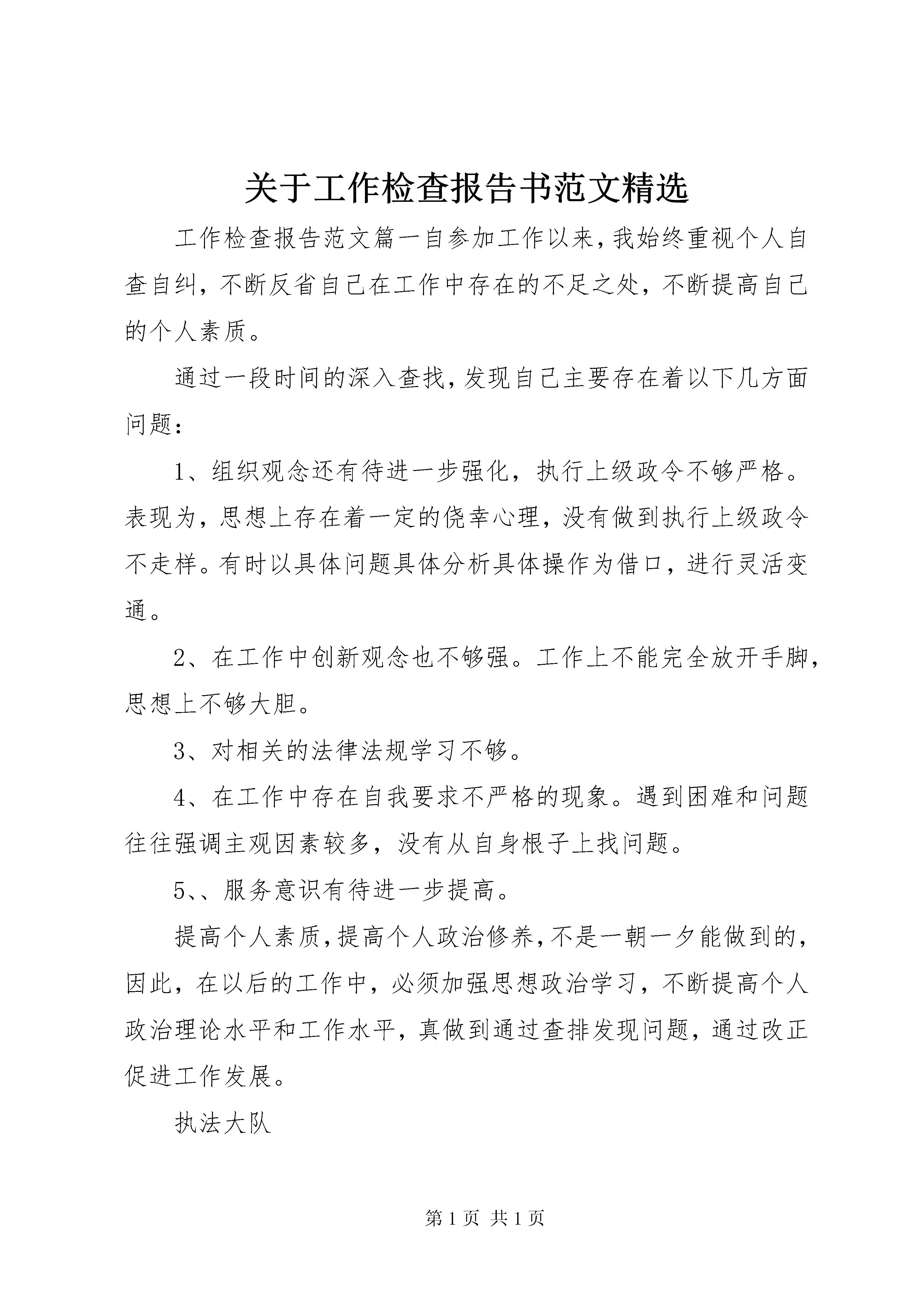 关于工作检查报告书范文精选

工作检查报告范文篇一自参加工作以来，我始终重视个人自查自纠，不断反省自己在工作中存在的不足之处，不断提高自己的个人素质。

通过一段时间的深入查找，发现自己主要存在着以下几方面问题：

1、组织观念还有待进一步强化，执行上级政令不够严格。表现为，思想上存在着一定的侥幸心理，没有做到执行上级政令不走样。有时以具体问题具体分析具体操作为借口，进行灵活变通。

2、在工作中创新观念也不够强。工作上不能完全放开手脚，思想上不够大胆。

3、对相关的法律法规学习不够。

4、在工作中存在自我要求不严格的现象。遇到困难和问题往往强调主观因素较多，没有从自身根子上找问题。

5、、服务意识有待进一步提高。

提高个人素质，提高个人政治修养，不是一朝一夕能做到的，因此，在以后的工作中，必须加强思想政治学习，不断提高个人政治理论水平和工作水平，真做到通过查排发现问题，通过改正促进工作发展。

执法大队

第 1 页 共 1 页